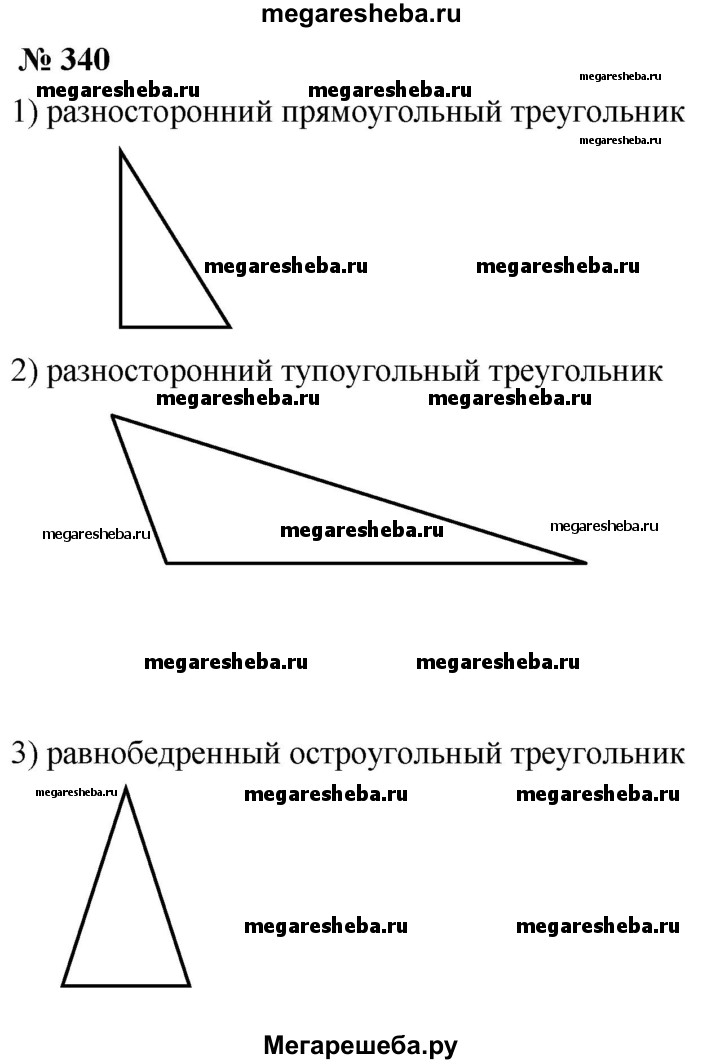 megaresheba.ru

№ 340

megaresheba.ru megaresheba.ru megaresheba.ru

1) разносторонний прямоугольный треугольник

megaresheba.ru

megaresheba.ru megaresheba.ru

2) разносторонний тупоугольный треугольник

megaresheba.ru megaresheba.ru

megaresheba.ru megaresheba.ru megaresheba.ru

megaresheba.ru megaresheba.ru

3) равнобедренный остроугольный треугольник

megaresheba.ru megaresheba.ru megaresheba.ru

megaresheba.ru megaresheba.ru

Мегарешеба.ру